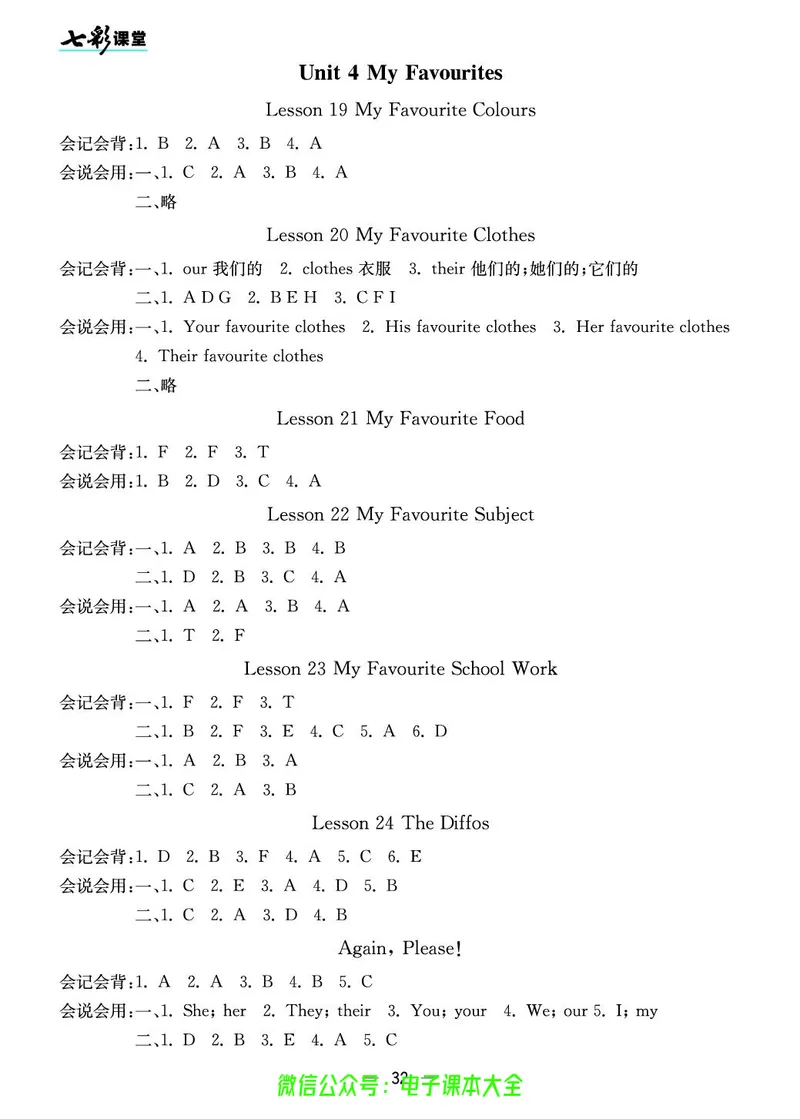 七彩课堂

Unit 4 My Favourites

Lesson 19 My Favourite Colours

会记会背:1. B 2. A 3. B 4. A

会说会用:一、1. C 2. A 3. B 4. A

二、略

Lesson 20 My Favourite Clothes

会记会背:一、1. our 我们的 2. clothes 衣服 3. their 他们的;她们的;它们的

二、1. A D G 2. B E H 3. C F I

会说会用:一、1. Your favourite clothes 2. His favourite clothes 3. Her favourite clothes 4. Their favourite clothes

二、略

Lesson 21 My Favourite Food

会记会背:1. F 2. F 3. T

会说会用:1. B 2. D 3. C 4. A

Lesson 22 My Favourite Subject

会记会背:一、1. A 2. B 3. B 4. B

二、1. D 2. B 3. C 4. A

会说会用:一、1. A 2. A 3. B 4. A

二、1. T 2. F

Lesson 23 My Favourite School Work

会记会背:一、1. F 2. F 3. T

二、1. B 2. F 3. E 4. C 5. A 6. D

会说会用:一、1. A 2. B 3. A

二、1. C 2. A 3. B

Lesson 24 The Diffos

会记会背:1. D 2. B 3. F 4. A 5. C 6. E

会说会用:一、1. C 2. E 3. A 4. D 5. B

二、1. C 2. A 3. D 4. B

Again, Please!

会记会背:1. A 2. A 3. B 4. B 5. C

会说会用:一、1. She; her 2. They; their 3. You; your 4. We; our 5. I; my

二、1. D 2. B 3. E 4. A 5. C

32

微信公众号:电子课本大全